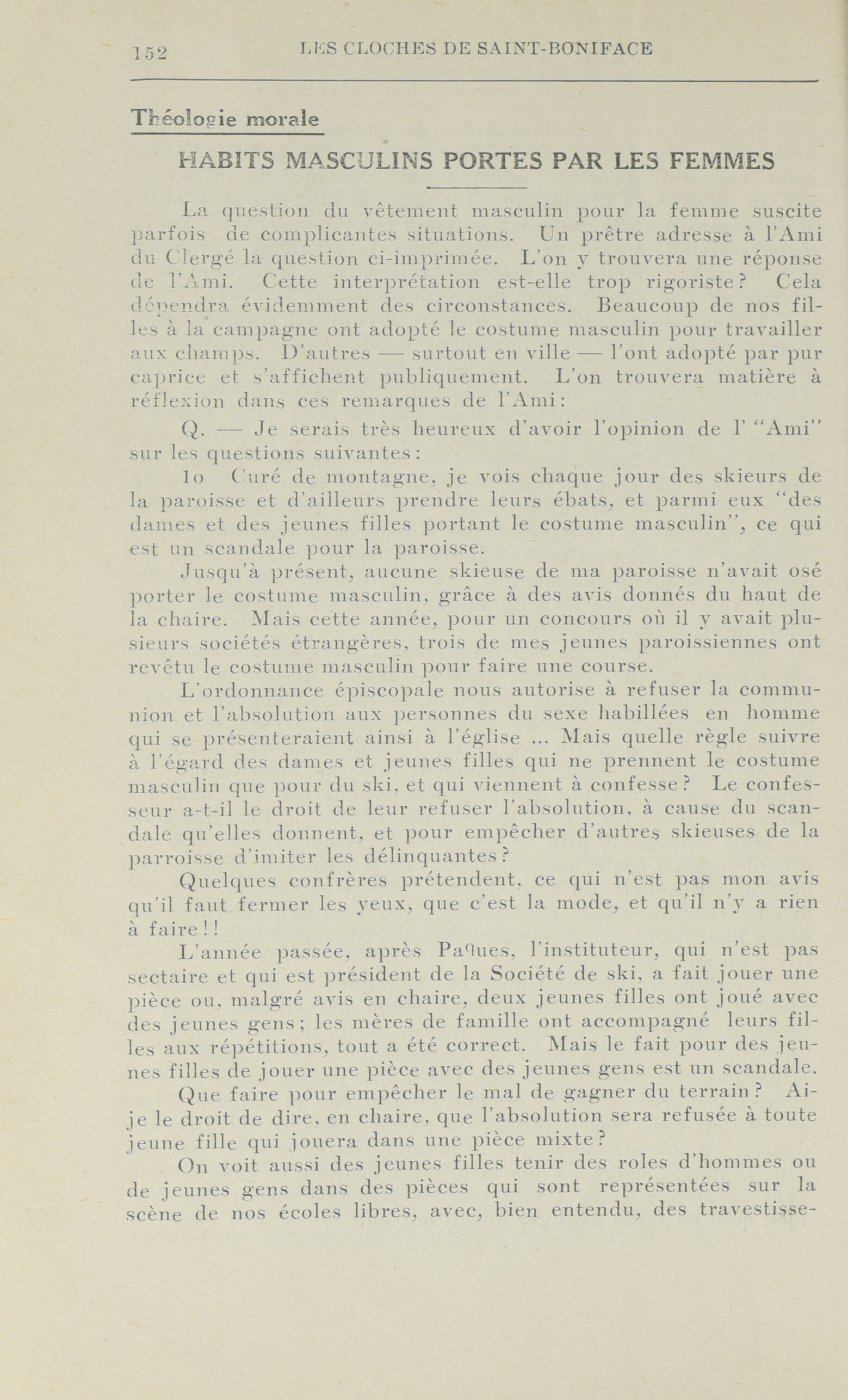 152 LES CLOCHES DE SAINT-BONIFACE

Théologie morale

HABITS MASCULINS PORTES PAR LES FEMMES

La question du vêtement masculin pour la femme suscite parfois de complicantes situations. Un prêtre adresse à l'Ami du Clergé la question ci-imprimée. L'on y trouvera une réponse de l'Ami. Cette interprétation est-elle trop rigoriste? Cela dépendra évidemment des circonstances. Beaucoup de nos filles à la campagne ont adopté le costume masculin pour travailler aux champs. D'autres — surtout en ville — l'ont adopté par pur caprice et s'affichent publiquement. L'on trouvera matière à réflexion dans ces remarques de l'Ami:

Q. — Je serais très heureux d'avoir l'opinion de l' "Ami" sur les questions suivantes:

1o Curé de montagne, je vois chaque jour des skieurs de la paroisse et d'ailleurs prendre leurs ébats, et parmi eux "des dames et des jeunes filles portant le costume masculin", ce qui est un scandale pour la paroisse.

Jusqu'à présent, aucune skieuse de ma paroisse n'avait osé porter le costume masculin, grâce à des avis donnés du haut de la chaire. Mais cette année, pour un concours où il y avait plusieurs sociétés étrangères, trois de mes jeunes paroissiennes ont revêtu le costume masculin pour faire une course.

L'ordonnance épiscopale nous autorise à refuser la communion et l'absolution aux personnes du sexe habillées en homme qui se présenteraient ainsi à l'église ... Mais quelle règle suivre à l'égard des dames et jeunes filles qui ne prennent le costume masculin que pour du ski, et qui viennent à confesse? Le confesseur a-t-il le droit de leur refuser l'absolution, à cause du scandale qu'elles donnent, et pour empêcher d'autres skieuses de la parroisse d'imiter les délinquantes?

Quelques confrères prétendent, ce qui n'est pas mon avis qu'il faut fermer les yeux, que c'est la mode, et qu'il n'y a rien à faire!!

L'année passée, après Paques, l'instituteur, qui n'est pas sectaire et qui est président de la Société de ski, a fait jouer une pièce ou, malgré avis en chaire, deux jeunes filles ont joué avec des jeunes gens; les mères de famille ont accompagné leurs filles aux répétitions, tout a été correct. Mais le fait pour des jeunes filles de jouer une pièce avec des jeunes gens est un scandale.

Que faire pour empêcher le mal de gagner du terrain? Ai-je le droit de dire, en chaire, que l'absolution sera refusée à toute jeune fille qui jouera dans une pièce mixte?

On voit aussi des jeunes filles tenir des roles d'hommes ou de jeunes gens dans des pièces qui sont représentées sur la scène de nos écoles libres, avec, bien entendu, des travestisse-